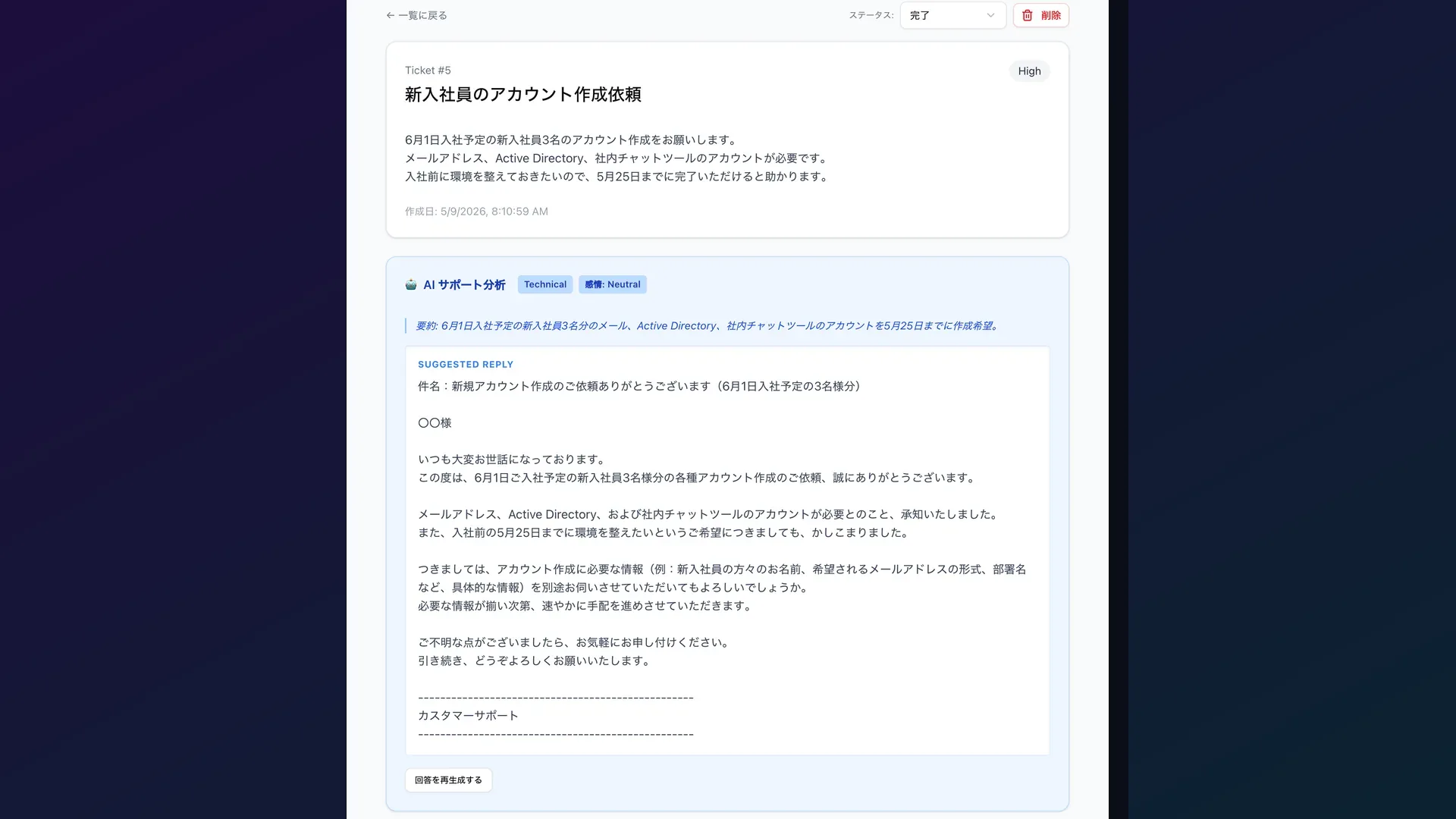 ← 一覧に戻る

ステータス: 完了

削除

Ticket #5

High

新入社員のアカウント作成依頼

6月1日入社予定の新入社員3名のアカウント作成をお願いします。
メールアドレス、Active Directory、社内チャットツールのアカウントが必要です。
入社前に環境を整えておきたいので、5月25日までに完了いただけると助かります。

作成日: 5/9/2026, 8:10:59 AM

AI サポート分析 Technical 感情: Neutral

要約: 6月1日入社予定の新入社員3名分のメール、Active Directory、社内チャットツールのアカウントを5月25日までに作成希望。

SUGGESTED REPLY

件名：新規アカウント作成のご依頼ありがとうございます（6月1日入社予定の3名様分）

〇〇様

いつも大変お世話になっております。
この度は、6月1日ご入社予定の新入社員3名様分の各種アカウント作成のご依頼、誠にありがとうございます。

メールアドレス、Active Directory、および社内チャットツールのアカウントが必要とのこと、承知いたしました。
また、入社前の5月25日までに環境を整えたいというご希望につきましても、かしこまりました。

つきましては、アカウント作成に必要な情報（例：新入社員の方々のお名前、希望されるメールアドレスの形式、部署名など、具体的な情報）を別途お伺いさせていただいてもよろしいでしょうか。
必要な情報が揃い次第、速やかに手配を進めさせていただきます。

ご不明な点がございましたら、お気軽にお申し付けください。
引き続き、どうぞよろしくお願いいたします。

--------------------------------------------------
カスタマーサポート
--------------------------------------------------

回答を再生成する